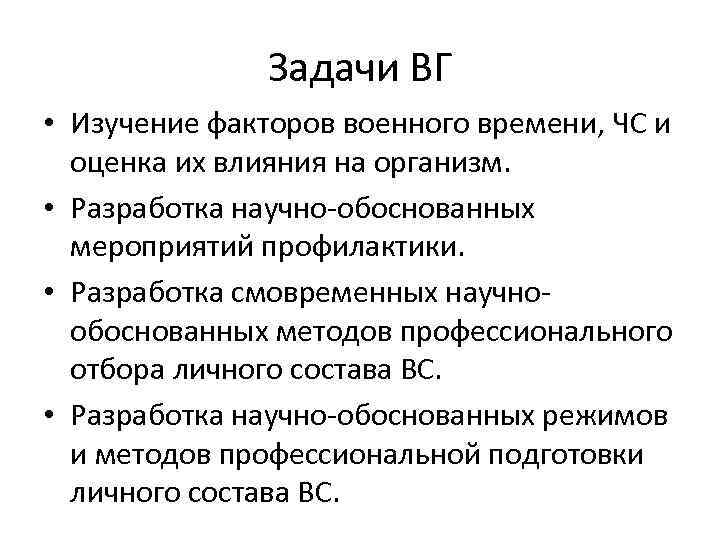 Задачи ВГ

• Изучение факторов военного времени, ЧС и оценка их влияния на организм.

• Разработка научно-обоснованных мероприятий профилактики.

• Разработка смовременных научно-обоснованных методов профессионального отбора личного состава ВС.

• Разработка научно-обоснованных режимов и методов профессиональной подготовки личного состава ВС.